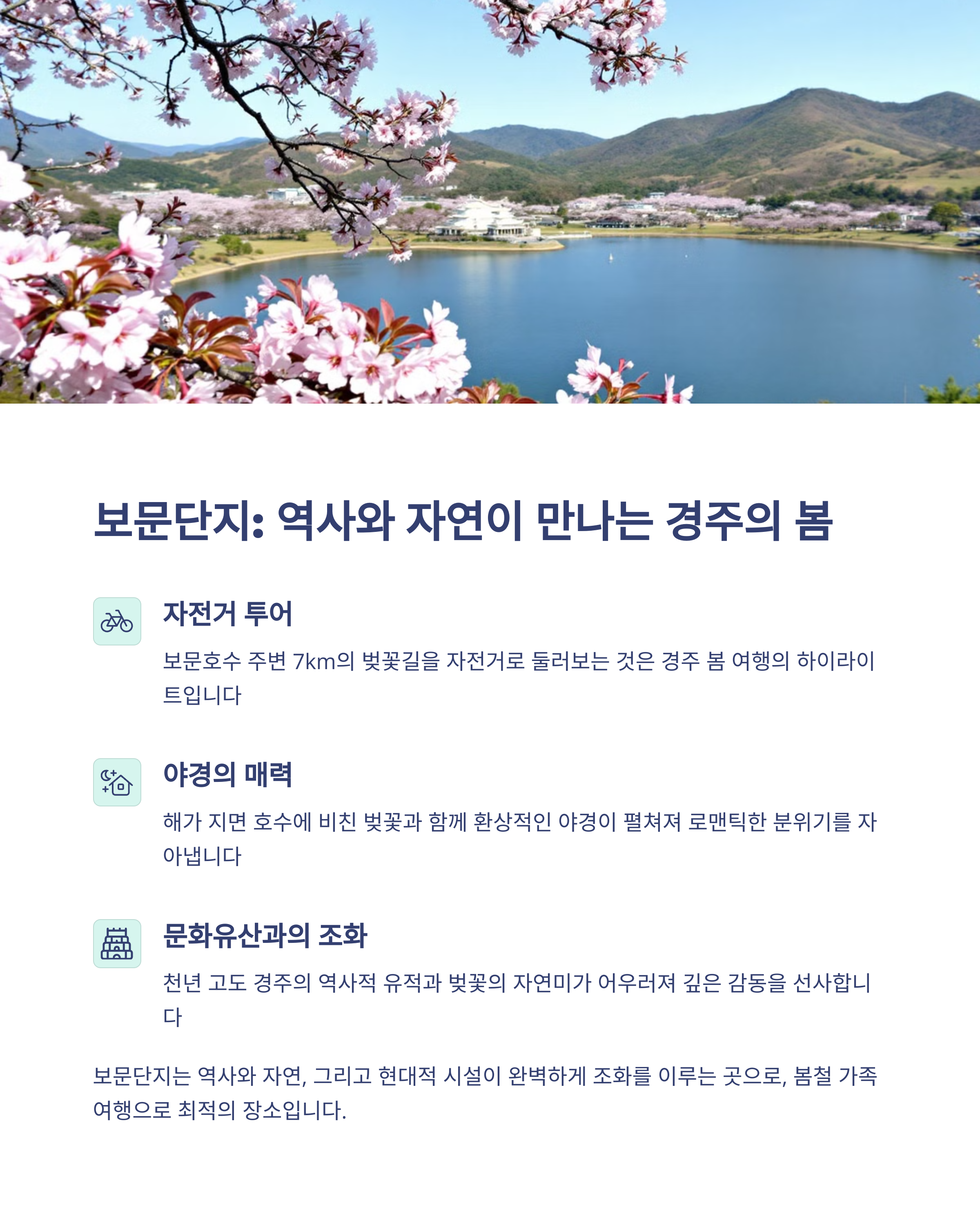 보문단지: 역사와 자연이 만나는 경주의 봄

자전거 투어

보문호수 주변 7km의 벚꽃길을 자전거로 둘러보는 것은 경주 봄 여행의 하이라이트입니다

야경의 매력

해가 지면 호수에 비친 벚꽃과 함께 환상적인 야경이 펼쳐져 로맨틱한 분위기를 자아냅니다

문화유산과의 조화

천년 고도 경주의 역사적 유적과 벚꽃의 자연미가 어우러져 깊은 감동을 선사합니다

보문단지는 역사와 자연, 그리고 현대적 시설이 완벽하게 조화를 이루는 곳으로, 봄철 가족 여행으로 최적의 장소입니다.